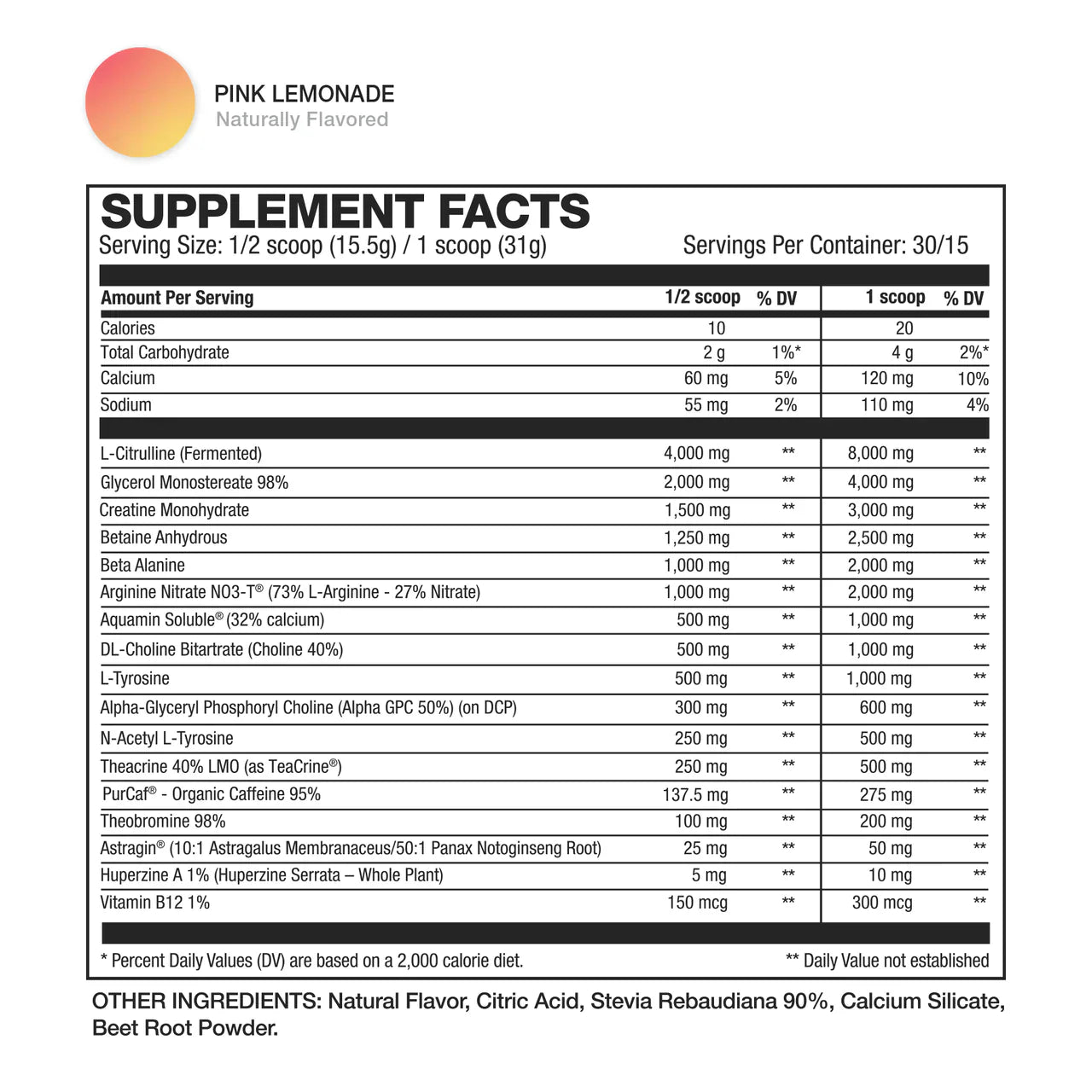 PINK LEMONADE
Naturally Flavored

SUPPLEMENT FACTS
Serving Size: 1/2 scoop (15.5g) / 1 scoop (31g)
Servings Per Container: 30/15

| Amount Per Serving | 1/2 scoop | % DV | 1 scoop | % DV |
|---|---|---|---|---|
| Calories | 10 | | 20 | |
| Total Carbohydrate | 2 g | 1%* | 4 g | 2%* |
| Calcium | 60 mg | 5% | 120 mg | 10% |
| Sodium | 55 mg | 2% | 110 mg | 4% |
| L-Citrulline (Fermented) | 4,000 mg | ** | 8,000 mg | ** |
| Glycerol Monostereate 98% | 2,000 mg | ** | 4,000 mg | ** |
| Creatine Monohydrate | 1,500 mg | ** | 3,000 mg | ** |
| Betaine Anhydrous | 1,250 mg | ** | 2,500 mg | ** |
| Beta Alanine | 1,000 mg | ** | 2,000 mg | ** |
| Arginine Nitrate NO3-T® (73% L-Arginine - 27% Nitrate) | 1,000 mg | ** | 2,000 mg | ** |
| Aquamin Soluble® (32% calcium) | 500 mg | ** | 1,000 mg | ** |
| DL-Choline Bitartrate (Choline 40%) | 500 mg | ** | 1,000 mg | ** |
| L-Tyrosine | 500 mg | ** | 1,000 mg | ** |
| Alpha-Glyceryl Phosphoryl Choline (Alpha GPC 50%) (on DCP) | 300 mg | ** | 600 mg | ** |
| N-Acetyl L-Tyrosine | 250 mg | ** | 500 mg | ** |
| Theacrine 40% LMO (as TeaCrine®) | 250 mg | ** | 500 mg | ** |
| PurCaf® - Organic Caffeine 95% | 137.5 mg | ** | 275 mg | ** |
| Theobromine 98% | 100 mg | ** | 200 mg | ** |
| Astragin® (10:1 Astragalus Membranaceus/50:1 Panax Notoginseng Root) | 25 mg | ** | 50 mg | ** |
| Huperzine A 1% (Huperzine Serrata – Whole Plant) | 5 mg | ** | 10 mg | ** |
| Vitamin B12 1% | 150 mcg | ** | 300 mcg | ** |

* Percent Daily Values (DV) are based on a 2,000 calorie diet.
** Daily Value not established

OTHER INGREDIENTS: Natural Flavor, Citric Acid, Stevia Rebaudiana 90%, Calcium Silicate, Beet Root Powder.